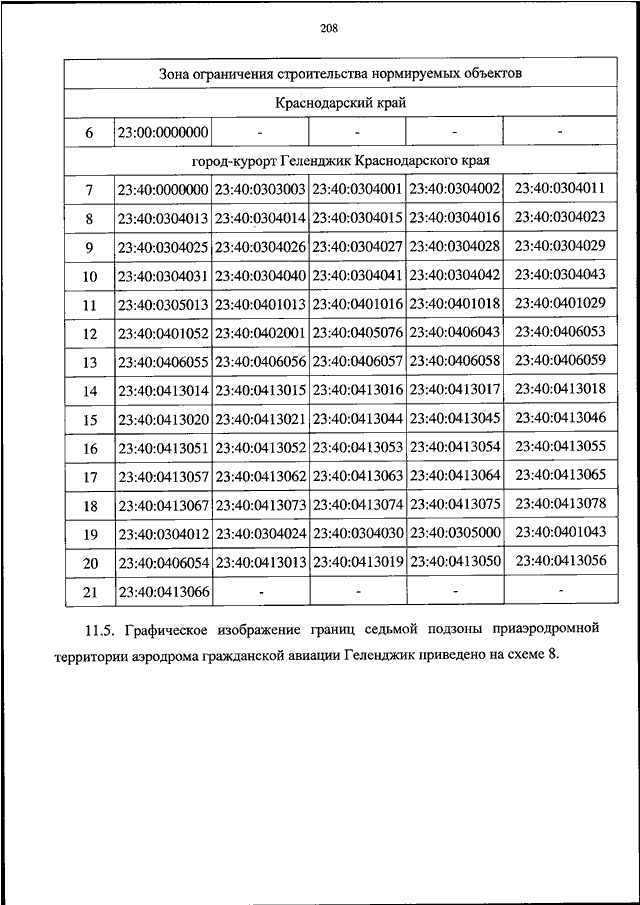 208

| Зона ограничения строительства нормируемых объектов | | | | | |
|---|---|---|---|---|---|
| Краснодарский край | | | | | |
| 6 | 23:00:0000000 | - | - | - | - |
| город-курорт Геленджик Краснодарского края | | | | | |
| 7 | 23:40:0000000 | 23:40:0303003 | 23:40:0304001 | 23:40:0304002 | 23:40:0304011 |
| 8 | 23:40:0304013 | 23:40:0304014 | 23:40:0304015 | 23:40:0304016 | 23:40:0304023 |
| 9 | 23:40:0304025 | 23:40:0304026 | 23:40:0304027 | 23:40:0304028 | 23:40:0304029 |
| 10 | 23:40:0304031 | 23:40:0304040 | 23:40:0304041 | 23:40:0304042 | 23:40:0304043 |
| 11 | 23:40:0305013 | 23:40:0401013 | 23:40:0401016 | 23:40:0401018 | 23:40:0401029 |
| 12 | 23:40:0401052 | 23:40:0402001 | 23:40:0405076 | 23:40:0406043 | 23:40:0406053 |
| 13 | 23:40:0406055 | 23:40:0406056 | 23:40:0406057 | 23:40:0406058 | 23:40:0406059 |
| 14 | 23:40:0413014 | 23:40:0413015 | 23:40:0413016 | 23:40:0413017 | 23:40:0413018 |
| 15 | 23:40:0413020 | 23:40:0413021 | 23:40:0413044 | 23:40:0413045 | 23:40:0413046 |
| 16 | 23:40:0413051 | 23:40:0413052 | 23:40:0413053 | 23:40:0413054 | 23:40:0413055 |
| 17 | 23:40:0413057 | 23:40:0413062 | 23:40:0413063 | 23:40:0413064 | 23:40:0413065 |
| 18 | 23:40:0413067 | 23:40:0413073 | 23:40:0413074 | 23:40:0413075 | 23:40:0413078 |
| 19 | 23:40:0304012 | 23:40:0304024 | 23:40:0304030 | 23:40:0305000 | 23:40:0401043 |
| 20 | 23:40:0406054 | 23:40:0413013 | 23:40:0413019 | 23:40:0413050 | 23:40:0413056 |
| 21 | 23:40:0413066 | - | - | - | - |

11.5. Графическое изображение границ седьмой подзоны приаэродромной территории аэродрома гражданской авиации Геленджик приведено на схеме 8.